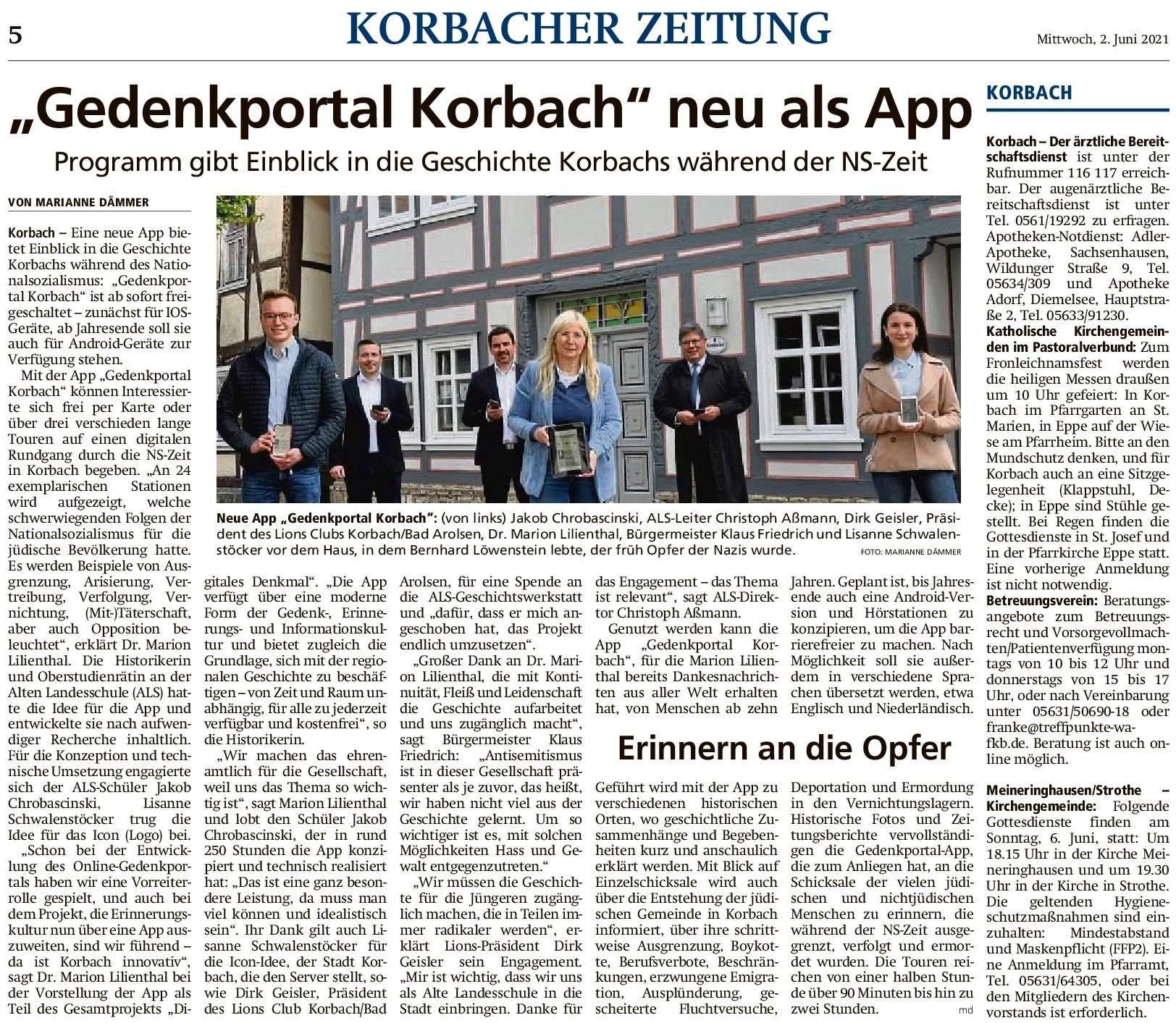 5

KORBACHER ZEITUNG

Mittwoch, 2. Juni 2021

„Gedenkportal Korbach“ neu als App

Programm gibt Einblick in die Geschichte Korbachs während der NS-Zeit

VON MARIANNE DÄMMER

Korbach – Eine neue App bietet Einblick in die Geschichte Korbachs während des Nationalsozialismus: „Gedenkportal Korbach“ ist ab sofort freigeschaltet – zunächst für IOS-Geräte, ab Jahresende soll sie auch für Android-Geräte zur Verfügung stehen.

Mit der App „Gedenkportal Korbach“ können Interessierte sich frei per Karte oder über drei verschieden lange Touren auf einen digitalen Rundgang durch die NS-Zeit in Korbach begeben. „An 24 exemplarischen Stationen wird aufgezeigt, welche schwerwiegenden Folgen der Nationalsozialismus für die jüdische Bevölkerung hatte. Es werden Beispiele von Ausgrenzung, Arisierung, Vertreibung, Verfolgung, Vernichtung, (Mit-)Täterschaft, aber auch Opposition beleuchtet“, erklärt Dr. Marion Lilienthal. Die Historikerin und Oberstudienrätin an der Alten Landesschule (ALS) hatte die Idee für die App und entwickelte sie nach aufwendiger Recherche inhaltlich. Für die Konzeption und technische Umsetzung engagierte sich der ALS-Schüler Jakob Chrobascinski, Lisanne Schwalenstöcker trug die Idee für das Icon (Logo) bei.

„Schon bei der Entwicklung des Online-Gedenkportals haben wir eine Vorreiterrolle gespielt, und auch bei dem Projekt, die Erinnerungskultur nun über eine App auszuweiten, sind wir führend – da ist Korbach innovativ“, sagt Dr. Marion Lilienthal bei der Vorstellung der App als Teil des Gesamtprojekts „Digitales Denkmal“. „Die App verfügt über eine moderne Form der Gedenk-, Erinnerungs- und Informationskultur und bietet zugleich die Grundlage, sich mit der regionalen Geschichte zu beschäftigen – von Zeit und Raum unabhängig, für alle zu jederzeit verfügbar und kostenfrei“, so die Historikerin.

„Wir machen das ehrenamtlich für die Gesellschaft, weil uns das Thema so wichtig ist“, sagt Marion Lilienthal und lobt den Schüler Jakob Chrobascinski, der in rund 250 Stunden die App konzipiert und technisch realisiert hat: „Das ist eine ganz besondere Leistung, da muss man viel können und idealistisch sein“. Ihr Dank gilt auch Lisanne Schwalenstöcker für die Icon-Idee, der Stadt Korbach, die den Server stellt, sowie Dirk Geisler, Präsident des Lions Club Korbach/Bad Arolsen, für eine Spende an die ALS-Geschichtswerkstatt und „dafür, dass er mich angeschoben hat, das Projekt endlich umzusetzen“.

„Großer Dank an Dr. Marion Lilienthal, die mit Kontinuität, Fleiß und Leidenschaft die Geschichte aufarbeitet und uns zugänglich macht“, sagt Bürgermeister Klaus Friedrich: „Antisemitismus ist in dieser Gesellschaft präsenter als je zuvor, das heißt, wir haben nicht viel aus der Geschichte gelernt. Um so wichtiger ist es, mit solchen Möglichkeiten Hass und Gewalt entgegenzutreten.“

„Wir müssen die Geschichte für die Jüngeren zugänglich machen, die in Teilen immer radikaler werden“, erklärt Lions-Präsident Dirk Geisler sein Engagement. „Mir ist wichtig, dass wir uns als Alte Landesschule in die Stadt einbringen. Danke für das Engagement – das Thema ist relevant“, sagt ALS-Direktor Christoph Aßmann.

Genutzt werden kann die App „Gedenkportal Korbach“, für die Marion Lilienthal bereits Dankesnachrichten aus aller Welt erhalten hat, von Menschen ab zehn Jahren. Geplant ist, bis Jahresende auch eine Android-Version und Hörstationen zu konzipieren, um die App barrierefreier zu machen. Nach Möglichkeit soll sie außerdem in verschiedene Sprachen übersetzt werden, etwa Englisch und Niederländisch.

Neue App „Gedenkportal Korbach“: (von links) Jakob Chrobascinski, ALS-Leiter Christoph Aßmann, Dirk Geisler, Präsident des Lions Clubs Korbach/Bad Arolsen, Dr. Marion Lilienthal, Bürgermeister Klaus Friedrich und Lisanne Schwalenstöcker vor dem Haus, in dem Bernhard Löwenstein lebte, der früh Opfer der Nazis wurde. FOTO: MARIANNE DÄMMER

Erinnern an die Opfer

Geführt wird mit der App zu verschiedenen historischen Orten, wo geschichtliche Zusammenhänge und Begebenheiten kurz und anschaulich erklärt werden. Mit Blick auf Einzelschicksale wird auch über die Entstehung der jüdischen Gemeinde in Korbach informiert, über ihre schrittweise Ausgrenzung, Boykotte, Berufsverbote, Beschränkungen, erzwungene Emigration, Ausplünderung, gescheiterte Fluchtversuche, Deportation und Ermordung in den Vernichtungslagern. Historische Fotos und Zeitungsberichte vervollständigen die Gedenkportal-App, die zum Anliegen hat, an die Schicksale der vielen jüdischen und nichtjüdischen Menschen zu erinnern, die während der NS-Zeit ausgegrenzt, verfolgt und ermordet wurden. Die Touren reichen von einer halben Stunde über 90 Minuten bis hin zu zwei Stunden. md

KORBACH

Korbach – Der ärztliche Bereitschaftsdienst ist unter der Rufnummer 116 117 erreichbar. Der augenärztliche Bereitschaftsdienst ist unter Tel. 0561/19292 zu erfragen. Apotheken-Notdienst: Adler-Apotheke, Sachsenhausen, Wildunger Straße 9, Tel. 05634/309 und Apotheke Adorf, Diemelsee, Hauptstraße 2, Tel. 05633/91230.
Katholische Kirchengemeinden im Pastoralverbund: Zum Fronleichnamsfest werden die heiligen Messen draußen um 10 Uhr gefeiert: In Korbach im Pfarrgarten an St. Marien, in Eppe auf der Wiese am Pfarrheim. Bitte an den Mundschutz denken, und für Korbach auch an eine Sitzgelegenheit (Klappstuhl, Decke); in Eppe sind Stühle gestellt. Bei Regen finden die Gottesdienste in St. Josef und in der Pfarrkirche Eppe statt. Eine vorherige Anmeldung ist nicht notwendig.
Betreuungsverein: Beratungsangebote zum Betreuungsrecht und Vorsorgevollmachten/Patientenverfügung montags von 10 bis 12 Uhr und donnerstags von 15 bis 17 Uhr, oder nach Vereinbarung unter 05631/50690-18 oder franke@treffpunkte-wafkb.de. Beratung ist auch online möglich.

Meineringhausen/Strothe – Kirchengemeinde: Folgende Gottesdienste finden am Sonntag, 6. Juni, statt: Um 18.15 Uhr in der Kirche Meineringhausen und um 19.30 Uhr in der Kirche in Strothe. Die geltenden Hygieneschutzmaßnahmen sind einzuhalten: Mindestabstand und Maskenpflicht (FFP2). Eine Anmeldung im Pfarramt, Tel. 05631/64305, oder bei den Mitgliedern des Kirchenvorstands ist erforderlich.